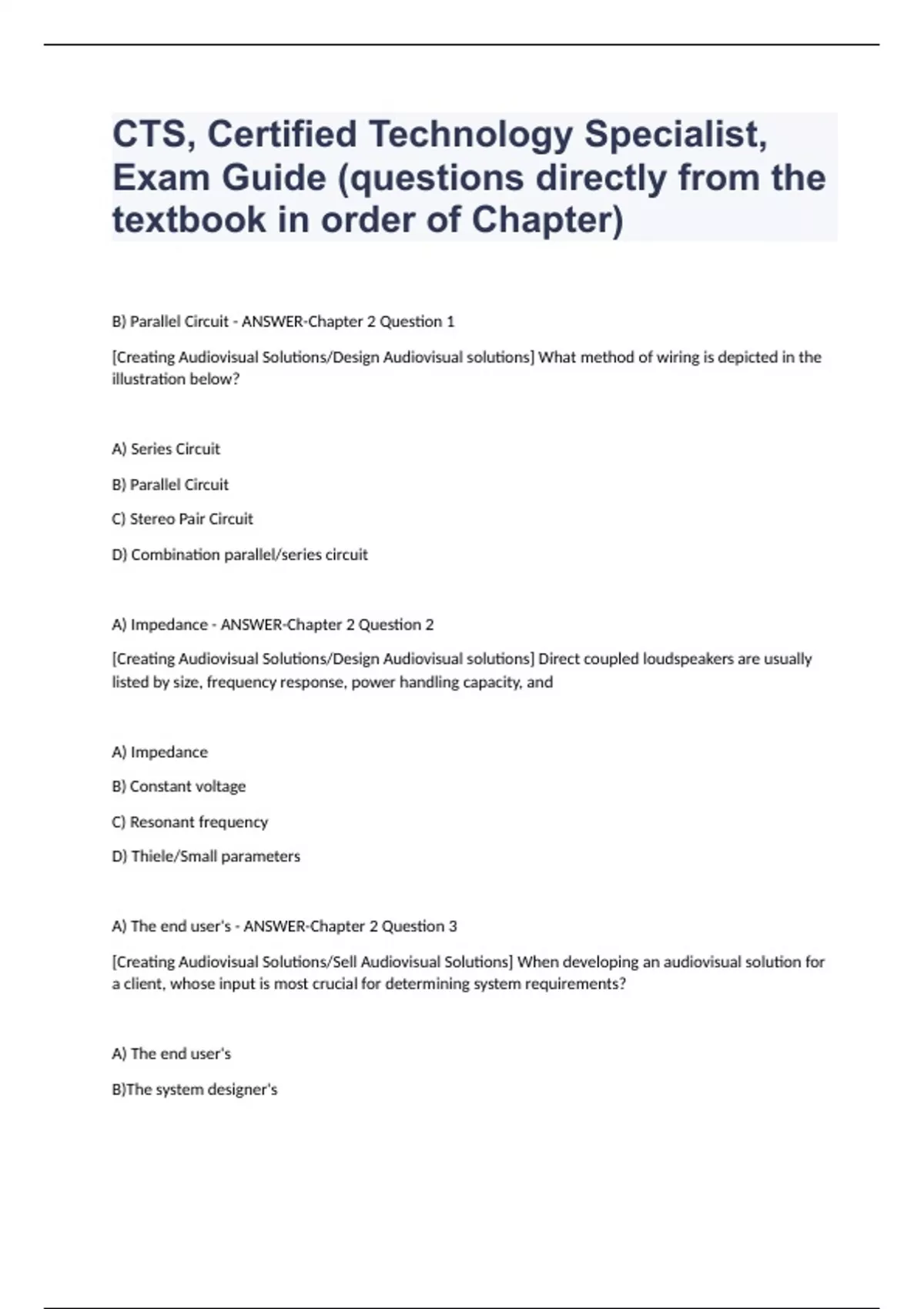 CTS, Certified Technology Specialist, Exam Guide (questions directly from the textbook in order of Chapter)

B) Parallel Circuit - ANSWER-Chapter 2 Question 1

[Creating Audiovisual Solutions/Design Audiovisual solutions] What method of wiring is depicted in the illustration below?

A) Series Circuit

B) Parallel Circuit

C) Stereo Pair Circuit

D) Combination parallel/series circuit

A) Impedance - ANSWER-Chapter 2 Question 2

[Creating Audiovisual Solutions/Design Audiovisual solutions] Direct coupled loudspeakers are usually listed by size, frequency response, power handling capacity, and

A) Impedance

B) Constant voltage

C) Resonant frequency

D) Thiele/Small parameters

A) The end user's - ANSWER-Chapter 2 Question 3

[Creating Audiovisual Solutions/Sell Audiovisual Solutions] When developing an audiovisual solution for a client, whose input is most crucial for determining system requirements?

A) The end user's

B)The system designer's